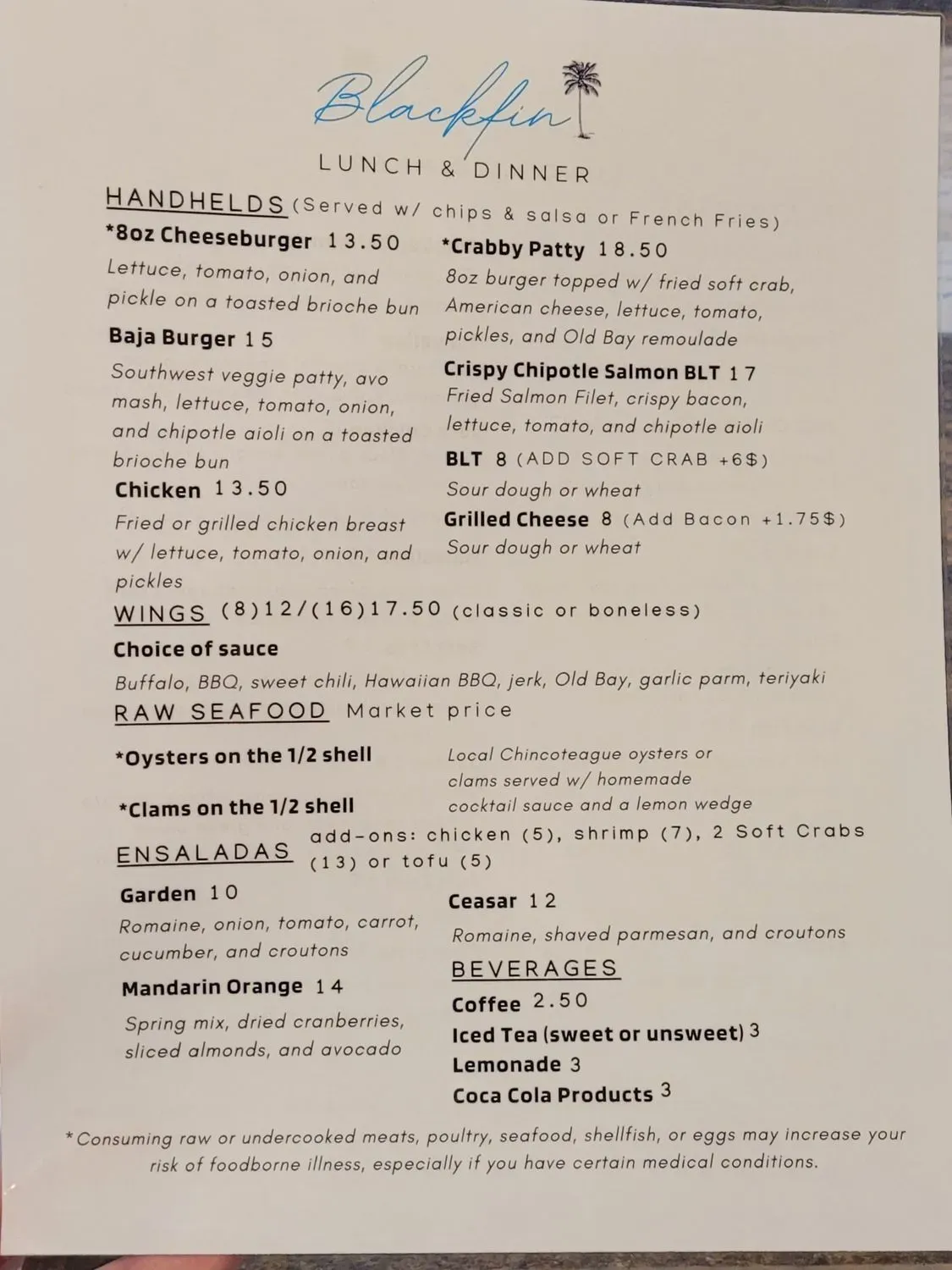 Blackfin

LUNCH & DINNER

HANDHELDS (Served w/ chips & salsa or French Fries)

*8oz Cheeseburger 13.50
Lettuce, tomato, onion, and pickle on a toasted brioche bun

Baja Burger 15
Southwest veggie patty, avo mash, lettuce, tomato, onion, and chipotle aioli on a toasted brioche bun

Chicken 13.50
Fried or grilled chicken breast w/ lettuce, tomato, onion, and pickles

*Crabby Patty 18.50
8oz burger topped w/ fried soft crab, American cheese, lettuce, tomato, pickles, and Old Bay remoulade

Crispy Chipotle Salmon BLT 17
Fried Salmon Filet, crispy bacon, lettuce, tomato, and chipotle aioli

BLT 8 (ADD SOFT CRAB +6$)
Sour dough or wheat

Grilled Cheese 8 (Add Bacon +1.75$)
Sour dough or wheat

WINGS (8)12/(16)17.50 (classic or boneless)

Choice of sauce
Buffalo, BBQ, sweet chili, Hawaiian BBQ, jerk, Old Bay, garlic parm, teriyaki

RAW SEAFOOD Market price

*Oysters on the 1/2 shell

*Clams on the 1/2 shell

Local Chincoteague oysters or clams served w/ homemade cocktail sauce and a lemon wedge

ENSALADAS add-ons: chicken (5), shrimp (7), 2 Soft Crabs (13) or tofu (5)

Garden 10
Romaine, onion, tomato, carrot, cucumber, and croutons

Mandarin Orange 14
Spring mix, dried cranberries, sliced almonds, and avocado

Ceasar 12
Romaine, shaved parmesan, and croutons

BEVERAGES
Coffee 2.50
Iced Tea (sweet or unsweet) 3
Lemonade 3
Coca Cola Products 3

*Consuming raw or undercooked meats, poultry, seafood, shellfish, or eggs may increase your risk of foodborne illness, especially if you have certain medical conditions.